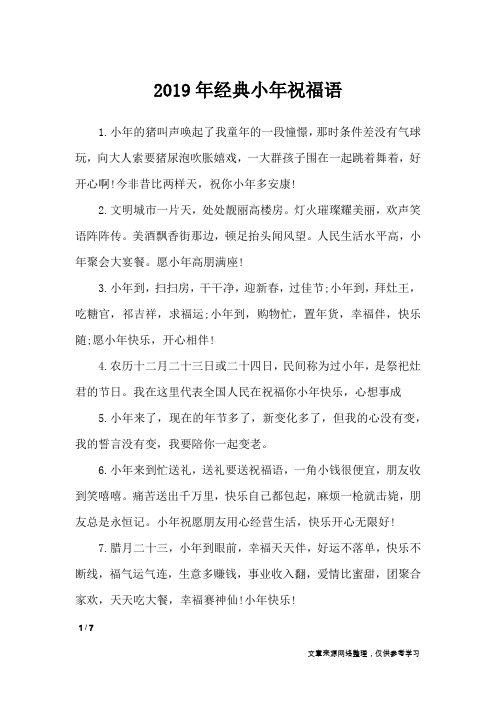 2019年经典小年祝福语

1.小年的猪叫声唤起了我童年的一段憧憬，那时条件差没有气球玩，向大人索要猪尿泡吹胀嬉戏，一大群孩子围在一起跳着舞着，好开心啊!今非昔比两样天，祝你小年多安康!

2.文明城市一片天，处处靓丽高楼房。灯火璀璨耀美丽，欢声笑语阵阵传。美酒飘香街那边，顿足抬头闻风望。人民生活水平高，小年聚会大宴餐。愿小年高朋满座!

3.小年到，扫扫房，干干净，迎新春，过佳节;小年到，拜灶王，吃糖官，祁吉祥，求福运;小年到，购物忙，置年货，幸福伴，快乐随;愿小年快乐，开心相伴!

4.农历十二月二十三日或二十四日，民间称为过小年，是祭祀灶君的节日。我在这里代表全国人民在祝福你小年快乐，心想事成

5.小年来了，现在的年节多了，新变化多了，但我的心没有变，我的誓言没有变，我要陪你一起变老。

6.小年来到忙送礼，送礼要送祝福语，一角小钱很便宜，朋友收到笑嘻嘻。痛苦送出千万里，快乐自己都包起，麻烦一枪就击毙，朋友总是永恒记。小年祝愿朋友用心经营生活，快乐开心无限好!

7.腊月二十三，小年到眼前，幸福天天伴，好运不落单，快乐不断线，福气运气连，生意多赚钱，事业收入翻，爱情比蜜甜，团聚合家欢，天天吃大餐，幸福赛神仙!小年快乐!

1 / 7

文章来源网络整理，仅供参考学习